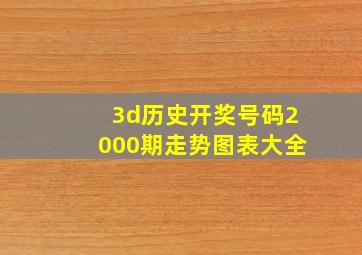 3d历史开奖号码2000期走势图表大全